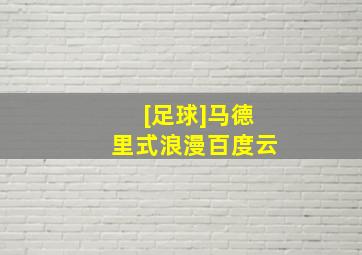 [足球]马德里式浪漫百度云